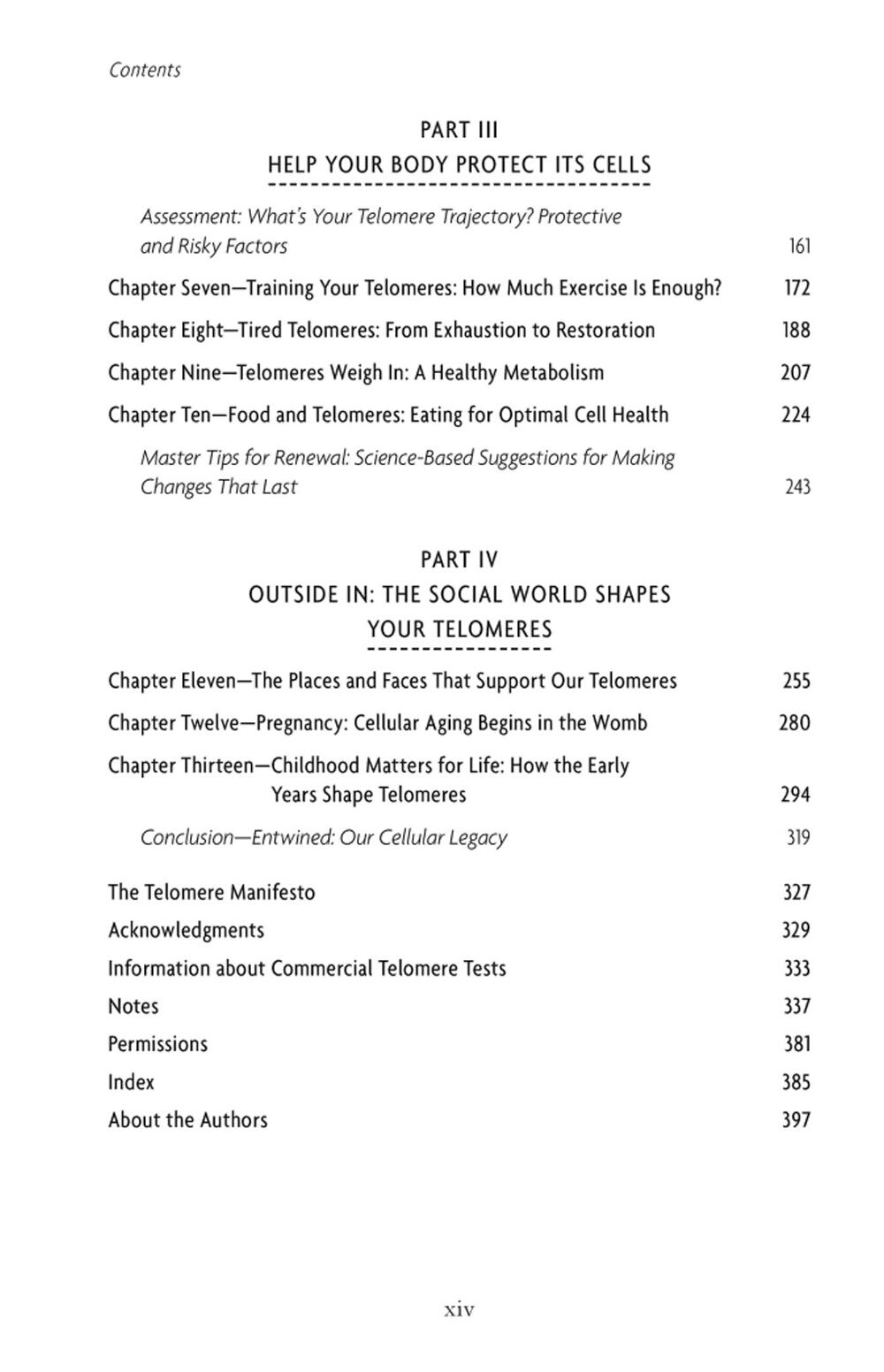 Contents

PART III
HELP YOUR BODY PROTECT ITS CELLS

Assessment: What's Your Telomere Trajectory? Protective and Risky Factors 161

Chapter Seven—Training Your Telomeres: How Much Exercise Is Enough? 172

Chapter Eight—Tired Telomeres: From Exhaustion to Restoration 188

Chapter Nine—Telomeres Weigh In: A Healthy Metabolism 207

Chapter Ten—Food and Telomeres: Eating for Optimal Cell Health 224

Master Tips for Renewal: Science-Based Suggestions for Making Changes That Last 243

PART IV
OUTSIDE IN: THE SOCIAL WORLD SHAPES YOUR TELOMERES

Chapter Eleven—The Places and Faces That Support Our Telomeres 255

Chapter Twelve—Pregnancy: Cellular Aging Begins in the Womb 280

Chapter Thirteen—Childhood Matters for Life: How the Early Years Shape Telomeres 294

Conclusion—Entwined: Our Cellular Legacy 319

The Telomere Manifesto 327

Acknowledgments 329

Information about Commercial Telomere Tests 333

Notes 337

Permissions 381

Index 385

About the Authors 397

xiv